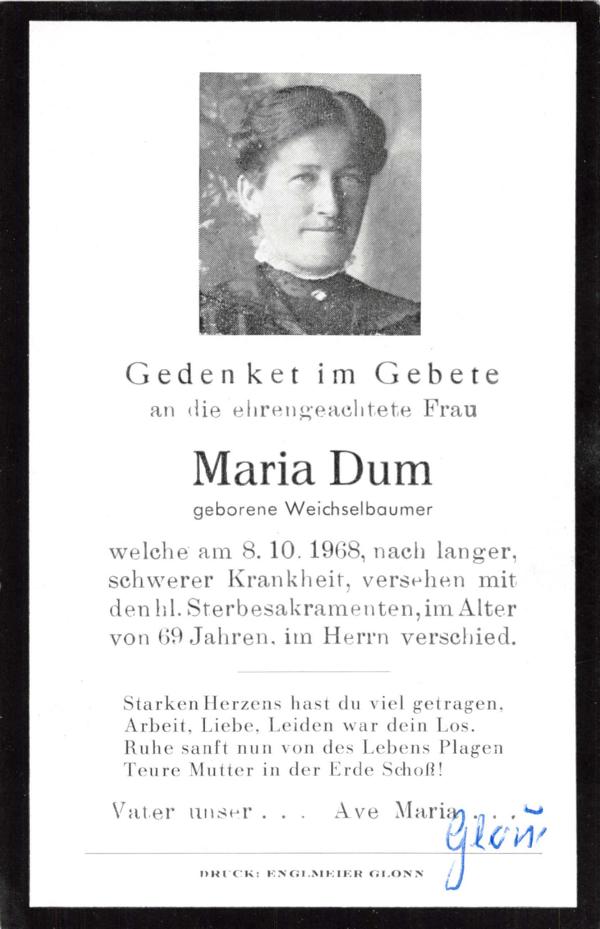 Gedenket im Gebete
an die ehrengeachtete Frau

Maria Dum
geborene Weichselbaumer

welche am 8. 10. 1968, nach langer, schwerer Krankheit, versehen mit den hl. Sterbesakramenten, im Alter von 69 Jahren, im Herrn verschied.

Starken Herzens hast du viel getragen,
Arbeit, Liebe, Leiden war dein Los.
Ruhe sanft nun von des Lebens Plagen
Teure Mutter in der Erde Schoß!

Vater unser . . . Ave Maria . . .

Glonn

DRUCK: ENGLMEIER GLONN